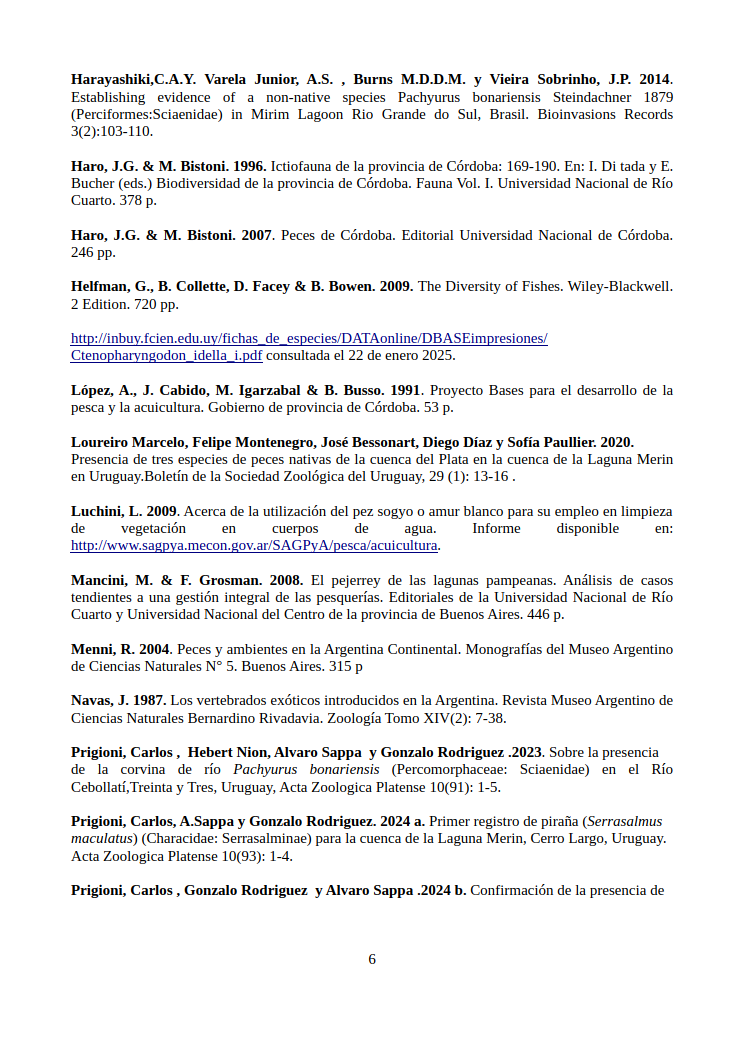 Harayashiki,C.A.Y. Varela Junior, A.S. , Burns M.D.D.M. y Vieira Sobrinho, J.P. 2014. Establishing evidence of a non-native species Pachyurus bonariensis Steindachner 1879 (Perciformes:Sciaenidae) in Mirim Lagoon Rio Grande do Sul, Brasil. Bioinvasions Records 3(2):103-110.

Haro, J.G. & M. Bistoni. 1996. Ictiofauna de la provincia de Córdoba: 169-190. En: I. Di tada y E. Bucher (eds.) Biodiversidad de la provincia de Córdoba. Fauna Vol. I. Universidad Nacional de Río Cuarto. 378 p.

Haro, J.G. & M. Bistoni. 2007. Peces de Córdoba. Editorial Universidad Nacional de Córdoba. 246 pp.

Helfman, G., B. Collette, D. Facey & B. Bowen. 2009. The Diversity of Fishes. Wiley-Blackwell. 2 Edition. 720 pp.

http://inbuy.fcien.edu.uy/fichas_de_especies/DATAonline/DBASEimpresiones/Ctenopharyngodon_idella_i.pdf consultada el 22 de enero 2025.

López, A., J. Cabido, M. Igarzabal & B. Busso. 1991. Proyecto Bases para el desarrollo de la pesca y la acuicultura. Gobierno de provincia de Córdoba. 53 p.

Loureiro Marcelo, Felipe Montenegro, José Bessonart, Diego Díaz y Sofía Paullier. 2020. Presencia de tres especies de peces nativas de la cuenca del Plata en la cuenca de la Laguna Merin en Uruguay.Boletín de la Sociedad Zoológica del Uruguay, 29 (1): 13-16 .

Luchini, L. 2009. Acerca de la utilización del pez sogyo o amur blanco para su empleo en limpieza de vegetación en cuerpos de agua. Informe disponible en: http://www.sagpya.mecon.gov.ar/SAGPyA/pesca/acuicultura.

Mancini, M. & F. Grosman. 2008. El pejerrey de las lagunas pampeanas. Análisis de casos tendientes a una gestión integral de las pesquerías. Editoriales de la Universidad Nacional de Río Cuarto y Universidad Nacional del Centro de la provincia de Buenos Aires. 446 p.

Menni, R. 2004. Peces y ambientes en la Argentina Continental. Monografías del Museo Argentino de Ciencias Naturales N° 5. Buenos Aires. 315 p

Navas, J. 1987. Los vertebrados exóticos introducidos en la Argentina. Revista Museo Argentino de Ciencias Naturales Bernardino Rivadavia. Zoología Tomo XIV(2): 7-38.

Prigioni, Carlos , Hebert Nion, Alvaro Sappa y Gonzalo Rodriguez .2023. Sobre la presencia de la corvina de río Pachyurus bonariensis (Percomorphaceae: Sciaenidae) en el Río Cebollatí,Treinta y Tres, Uruguay, Acta Zoologica Platense 10(91): 1-5.

Prigioni, Carlos, A.Sappa y Gonzalo Rodriguez. 2024 a. Primer registro de piraña (Serrasalmus maculatus) (Characidae: Serrasalminae) para la cuenca de la Laguna Merin, Cerro Largo, Uruguay. Acta Zoologica Platense 10(93): 1-4.

Prigioni, Carlos , Gonzalo Rodriguez y Alvaro Sappa .2024 b. Confirmación de la presencia de

6